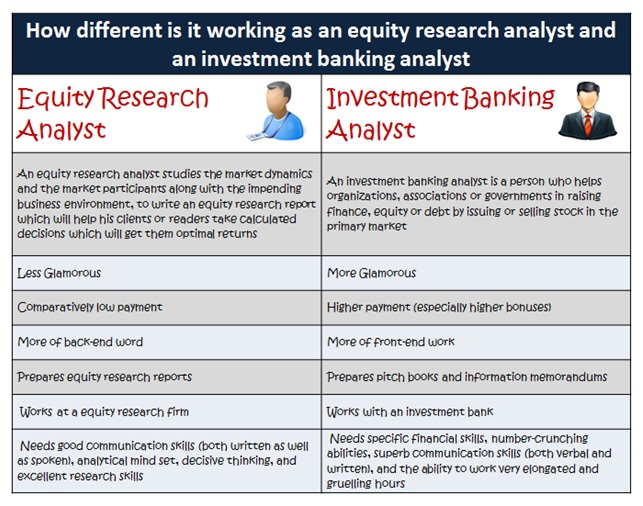 How different is it working as an equity research analyst and an investment banking analyst

| Equity Research Analyst | Investment Banking Analyst |
|---|---|
| An equity research analyst studies the market dynamics and the market participants along with the impending business environment, to write an equity research report which will help his clients or readers take calculated decisions which will get them optimal returns | An investment banking analyst is a person who helps organizations, associations or governments in raising finance, equity or debt by issuing or selling stock in the primary market |
| Less Glamorous | More Glamorous |
| Comparatively low payment | Higher payment (especially higher bonuses) |
| More of back-end word | More of front-end work |
| Prepares equity research reports | Prepares pitch books and information memorandums |
| Works at a equity research firm | Works with an investment bank |
| Needs good communication skills (both written as well as spoken), analytical mind set, decisive thinking, and excellent research skills | Needs specific financial skills, number-crunching abilities, superb communication skills (both verbal and written), and the ability to work very elongated and gruelling hours |